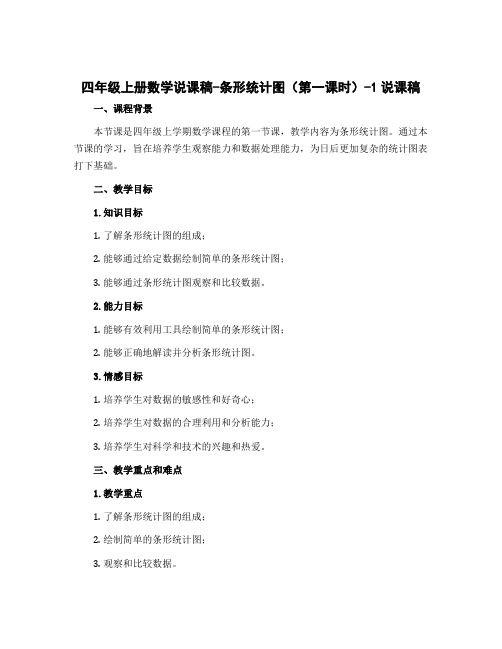 四年级上册数学说课稿-条形统计图（第一课时）-1 说课稿

一、课程背景

本节课是四年级上学期数学课程的第一节课，教学内容为条形统计图。通过本节课的学习，旨在培养学生观察能力和数据处理能力，为日后更加复杂的统计图表打下基础。

二、教学目标

1. 知识目标

1. 了解条形统计图的组成；

2. 能够通过给定数据绘制简单的条形统计图；

3. 能够通过条形统计图观察和比较数据。

2. 能力目标

1. 能够有效利用工具绘制简单的条形统计图；

2. 能够正确地解读并分析条形统计图。

3. 情感目标

1. 培养学生对数据的敏感性和好奇心；

2. 培养学生对数据的合理利用和分析能力；

3. 培养学生对科学和技术的兴趣和热爱。

三、教学重点和难点

1. 教学重点

1. 了解条形统计图的组成；

2. 绘制简单的条形统计图；

3. 观察和比较数据。